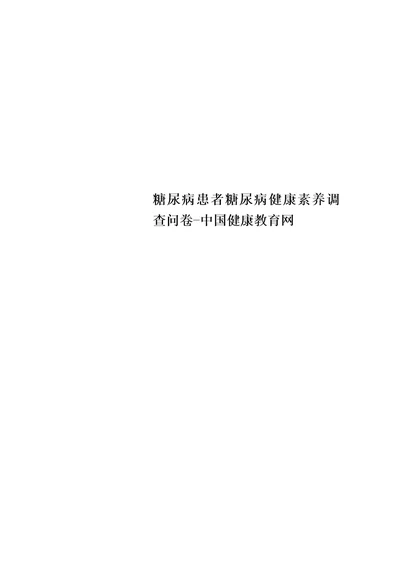 糖尿病患者糖尿病健康素养调查问卷-中国健康教育网